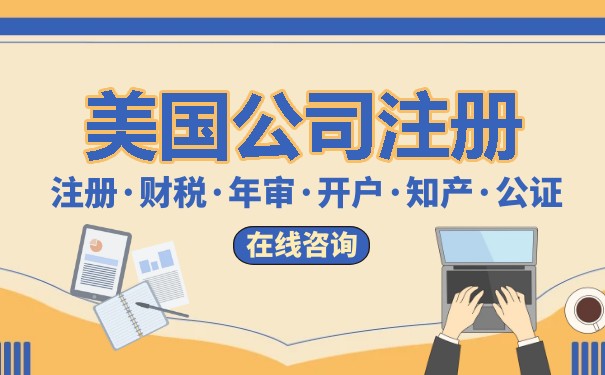 美国公司注册

注册·财税·年审·开户·知产·公证

在线咨询